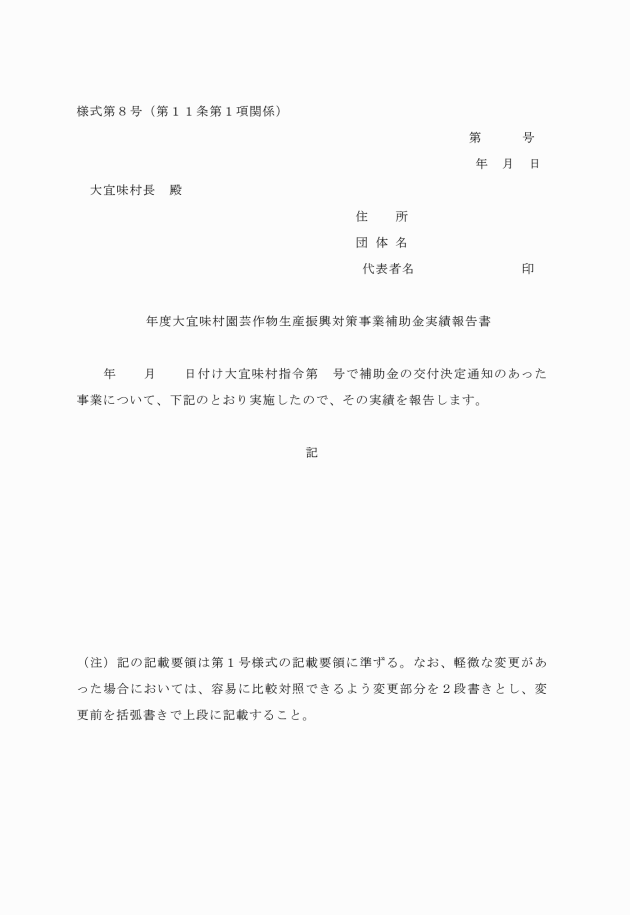 様式第８号（第１１条第１項関係）

第　　号

年　月　日

大宜味村長　殿

住　　所

団 体 名

代表者名　　　　　　　印

年度大宜味村園芸作物生産振興対策事業補助金実績報告書

年　　月　　日付け大宜味村指令第　号で補助金の交付決定通知のあった事業について、下記のとおり実施したので、その実績を報告します。

記

（注）記の記載要領は第１号様式の記載要領に準ずる。なお、軽微な変更があった場合においては、容易に比較対照できるよう変更部分を２段書きとし、変更前を括弧書きで上段に記載すること。